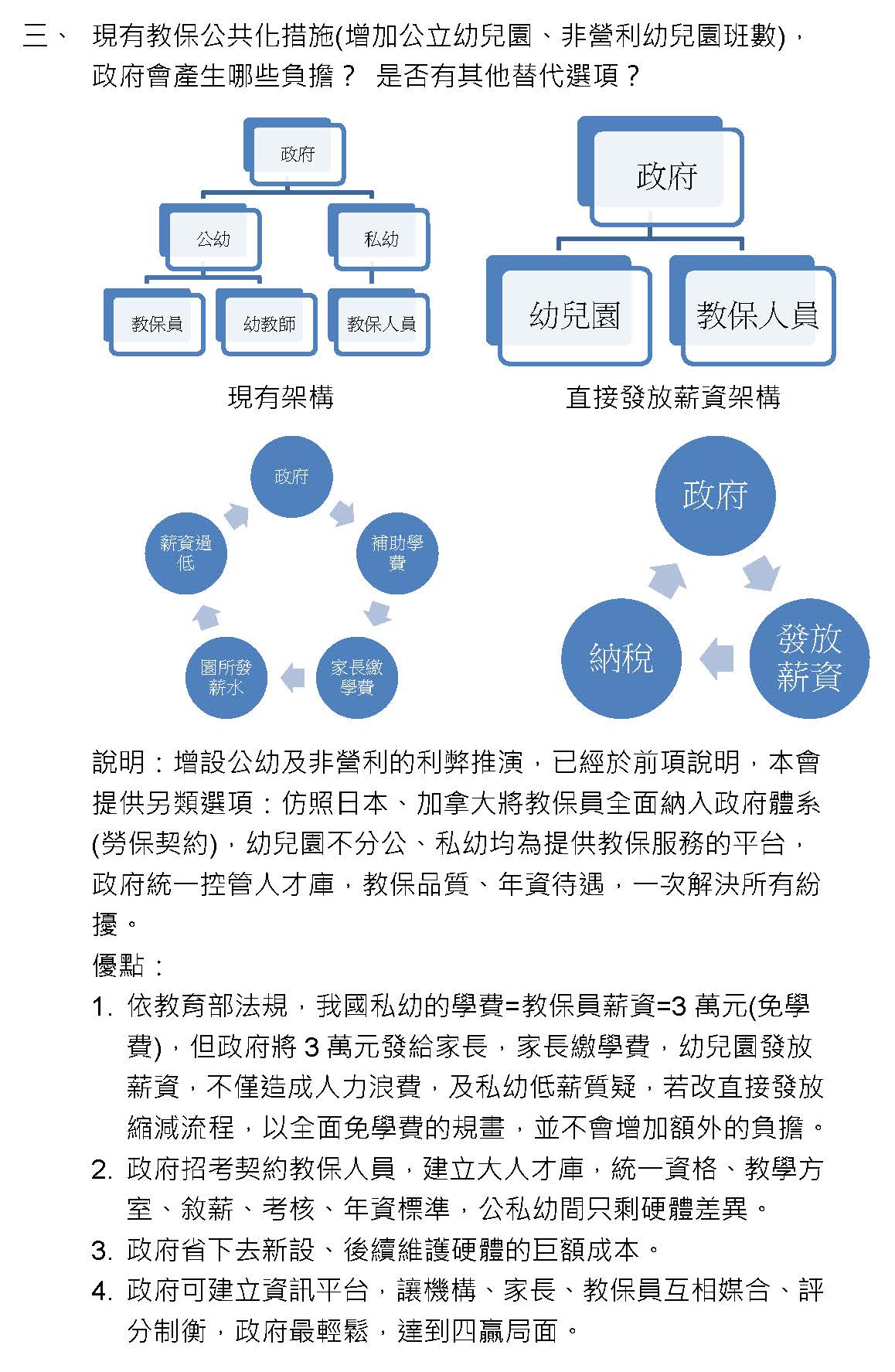 三、 現有教保公共化措施(增加公立幼兒園、非營利幼兒園班數)，政府會產生哪些負擔？ 是否有其他替代選項？

政府

公幼

私幼

教保員

幼教師

教保人員

現有架構

政府

幼兒園

教保人員

直接發放薪資架構

政府

補助學費

家長繳學費

園所發薪水

薪資過低

政府

發放薪資

納稅

說明：增設公幼及非營利的利弊推演，已經於前項說明，本會提供另類選項：仿照日本、加拿大將教保員全面納入政府體系(勞保契約)，幼兒園不分公、私幼均為提供教保服務的平台，政府統一控管人才庫，教保品質、年資待遇，一次解決所有紛擾。

優點：

1. 依教育部法規，我國私幼的學費=教保員薪資=3 萬元(免學費)，但政府將 3 萬元發給家長，家長繳學費，幼兒園發放薪資，不僅造成人力浪費，及私幼低薪質疑，若改直接發放縮減流程，以全面免學費的規畫，並不會增加額外的負擔。

2. 政府招考契約教保人員，建立大人才庫，統一資格、教學方室、敘薪、考核、年資標準，公私幼間只剩硬體差異。

3. 政府省下去新設、後續維護硬體的巨額成本。

4. 政府可建立資訊平台，讓機構、家長、教保員互相媒合、評分制衡，政府最輕鬆，達到四贏局面。